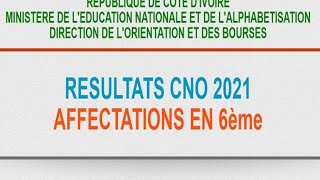 REPUBLIQUE DE COTE D'IVOIRE
MINISTERE DE L'EDUCATION NATIONALE ET DE L'ALPHABETISATION
DIRECTION DE L'ORIENTATION ET DES BOURSES

RESULTATS CNO 2021
AFFECTATIONS EN 6ème